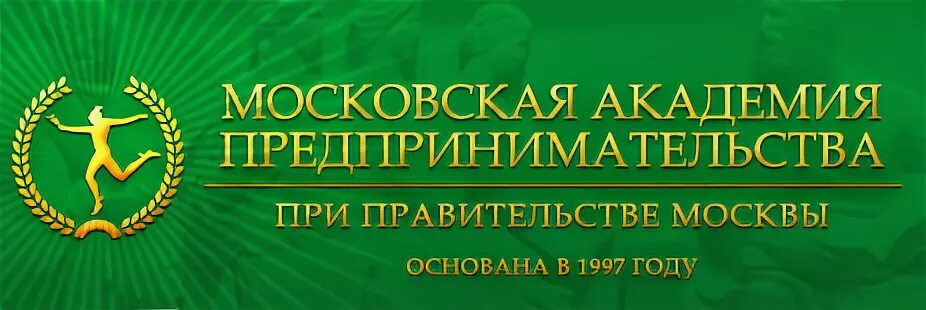 МОСКОВСКАЯ АКАДЕМИЯ ПРЕДПРИНИМАТЕЛЬСТВА

ПРИ ПРАВИТЕЛЬСТВЕ МОСКВЫ

ОСНОВАНА В 1997 ГОДУ